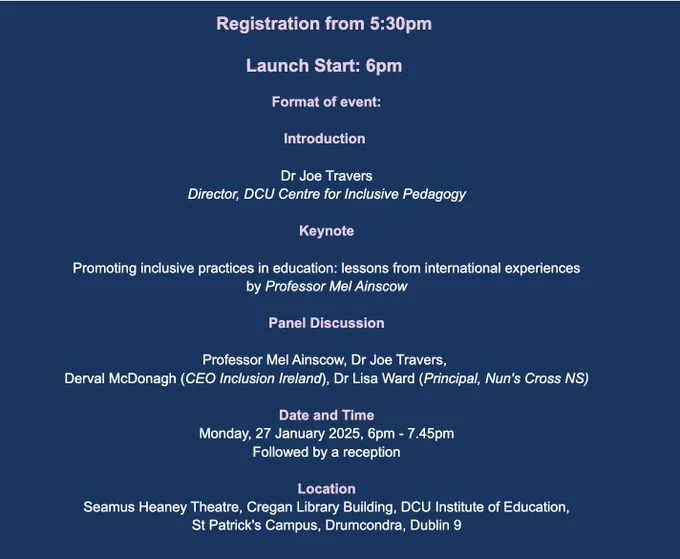 Registration from 5:30pm

Launch Start: 6pm

Format of event:

Introduction

Dr Joe Travers
Director, DCU Centre for Inclusive Pedagogy

Keynote

Promoting inclusive practices in education: lessons from international experiences
by Professor Mel Ainscow

Panel Discussion

Professor Mel Ainscow, Dr Joe Travers,
Derval McDonagh (CEO Inclusion Ireland), Dr Lisa Ward (Principal, Nun's Cross NS)

Date and Time
Monday, 27 January 2025, 6pm - 7.45pm
Followed by a reception

Location
Seamus Heaney Theatre, Cregan Library Building, DCU Institute of Education,
St Patrick's Campus, Drumcondra, Dublin 9